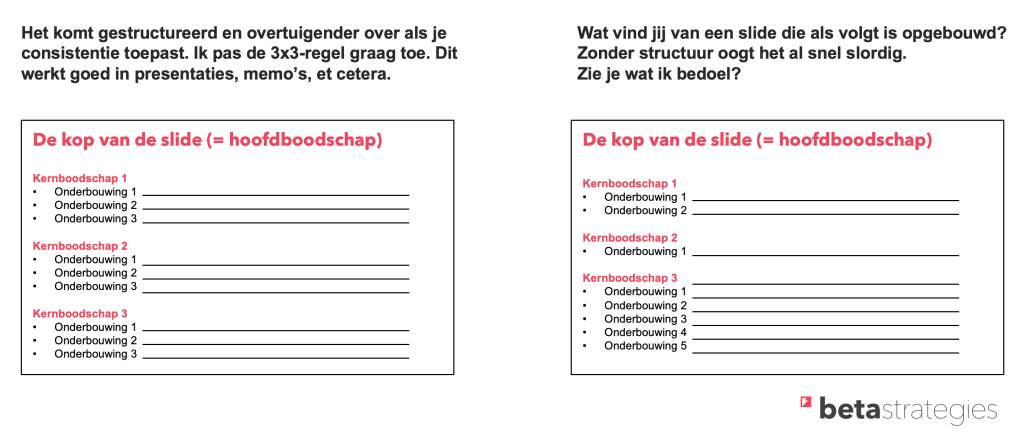 Het komt gestructureerd en overtuigender over als je consistentie toepast. Ik pas de 3x3-regel graag toe. Dit werkt goed in presentaties, memo's, et cetera.

De kop van de slide (= hoofdboodschap)

Kernboodschap 1
• Onderbouwing 1
• Onderbouwing 2
• Onderbouwing 3

Kernboodschap 2
• Onderbouwing 1
• Onderbouwing 2
• Onderbouwing 3

Kernboodschap 3
• Onderbouwing 1
• Onderbouwing 2
• Onderbouwing 3

Wat vind jij van een slide die als volgt is opgebouwd? Zonder structuur oogt het al snel slordig. Zie je wat ik bedoel?

De kop van de slide (= hoofdboodschap)

Kernboodschap 1
• Onderbouwing 1
• Onderbouwing 2

Kernboodschap 2
• Onderbouwing 1

Kernboodschap 3
• Onderbouwing 1
• Onderbouwing 2
• Onderbouwing 3
• Onderbouwing 4
• Onderbouwing 5

betastrategies